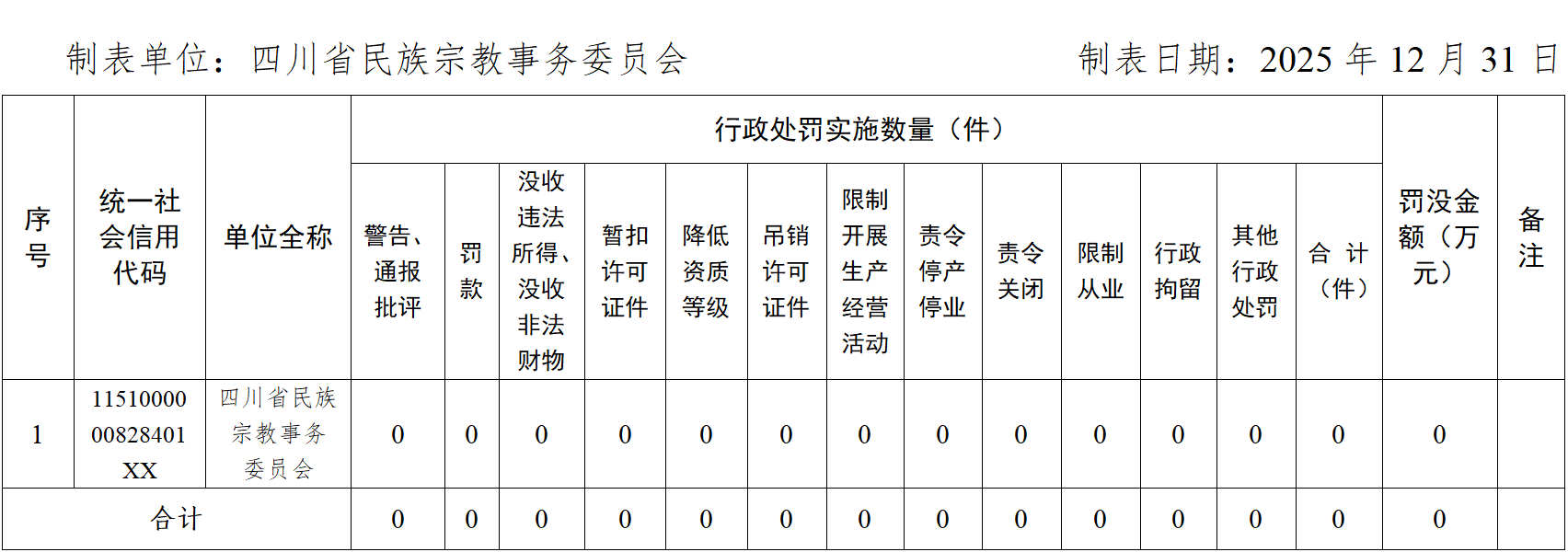 制表单位：四川省民族宗教事务委员会　　　　制表日期：2025年12月31日

| 序号 | 统一社会信用代码 | 单位全称 | 行政处罚实施数量（件） | | | | | | | | | | | | | 罚没金额（万元） | 备注 |
|---|---|---|---|---|---|---|---|---|---|---|---|---|---|---|---|---|---|
| | | | 警告、通报批评 | 罚款 | 没收违法所得、没收非法财物 | 暂扣许可证件 | 降低资质等级 | 吊销许可证件 | 限制开展生产经营活动 | 责令停产停业 | 责令关闭 | 限制从业 | 行政拘留 | 其他行政处罚 | 合计（件） | | |
| 1 | 1151000000828401XX | 四川省民族宗教事务委员会 | 0 | 0 | 0 | 0 | 0 | 0 | 0 | 0 | 0 | 0 | 0 | 0 | 0 | 0 | |
| 合计 | | | 0 | 0 | 0 | 0 | 0 | 0 | 0 | 0 | 0 | 0 | 0 | 0 | 0 | 0 | |